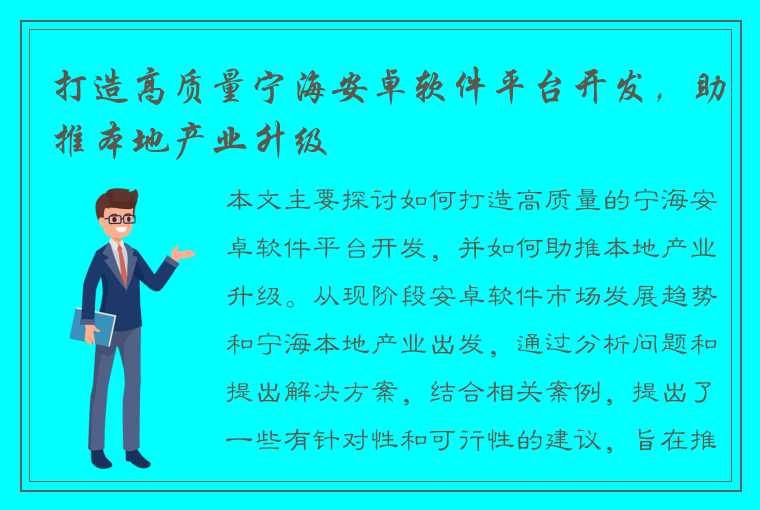 打造高质量宁海安卓软件平台开发，助推本地产业升级

本文主要探讨如何打造高质量的宁海安卓软件平台开发，并如何助推本地产业升级。从现阶段安卓软件市场发展趋势和宁海本地产业出发，通过分析问题和提出解决方案，结合相关案例，提出了一些有针对性和可行性的建议，旨在推